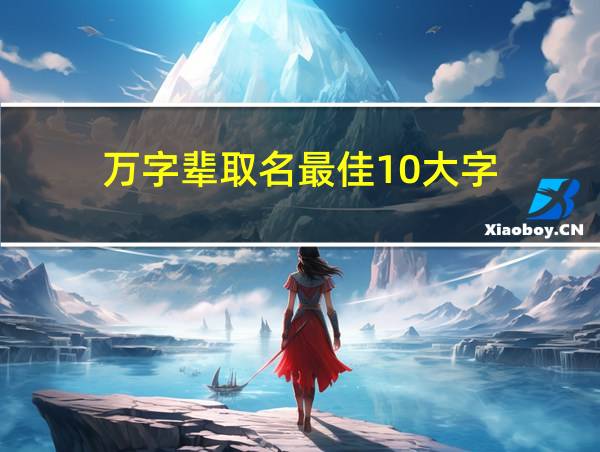 万字辈取名最佳10大字

Xiaoboy.CN